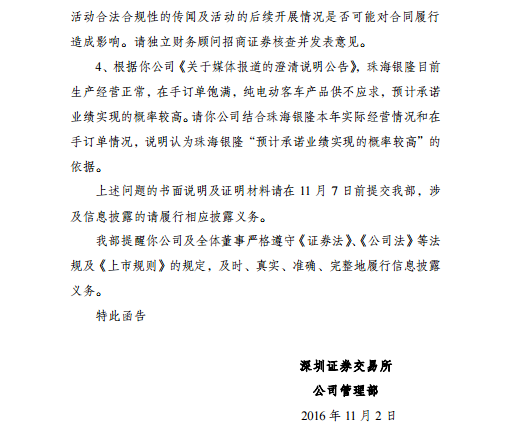 活动合法合规性的传闻及活动的后续开展情况是否可能对合同履行造成影响。请独立财务顾问招商证券核查并发表意见。

4、根据你公司《关于媒体报道的澄清说明公告》，珠海银隆目前生产经营正常，在手订单饱满，纯电动客车产品供不应求，预计承诺业绩实现的概率较高。请你公司结合珠海银隆本年实际经营情况和在手订单情况，说明认为珠海银隆“预计承诺业绩实现的概率较高”的依据。

上述问题的书面说明及证明材料请在 11 月 7 日前提交我部，涉及信息披露的请履行相应披露义务。

我部提醒你公司及全体董事严格遵守《证券法》、《公司法》等法规及《上市规则》的规定，及时、真实、准确、完整地履行信息披露义务。

特此函告

深圳证券交易所

公司管理部

2016 年 11 月 2 日